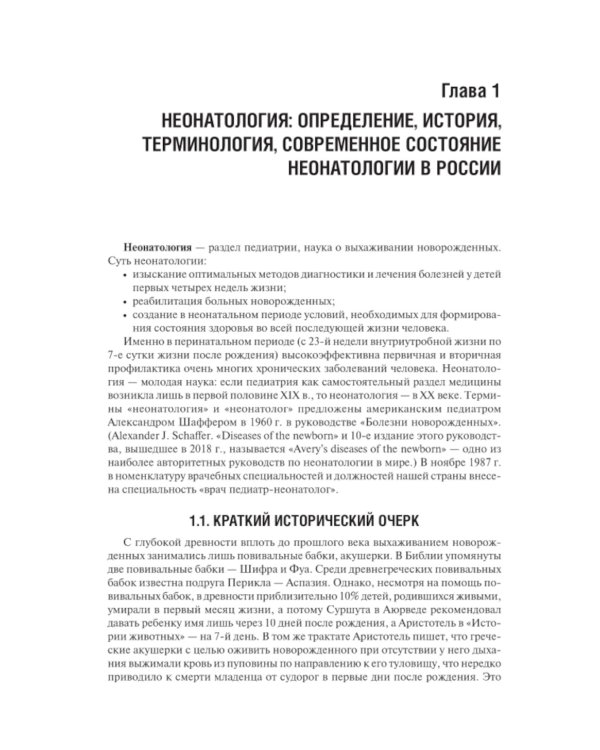 Глава 1

НЕОНАТОЛОГИЯ: ОПРЕДЕЛЕНИЕ, ИСТОРИЯ, ТЕРМИНОЛОГИЯ, СОВРЕМЕННОЕ СОСТОЯНИЕ НЕОНАТОЛОГИИ В РОССИИ

Неонатология — раздел педиатрии, наука о выхаживании новорожденных. Суть неонатологии:

• изыскание оптимальных методов диагностики и лечения болезней у детей первых четырех недель жизни;
• реабилитация больных новорожденных;
• создание в неонатальном периоде условий, необходимых для формирования состояния здоровья во всей последующей жизни человека.

Именно в перинатальном периоде (с 23-й недели внутриутробной жизни по 7-е сутки жизни после рождения) высокоэффективна первичная и вторичная профилактика очень многих хронических заболеваний человека. Неонатология — молодая наука: если педиатрия как самостоятельный раздел медицины возникла лишь в первой половине XIX в., то неонатология — в XX веке. Термины «неонатология» и «неонатолог» предложены американским педиатром Александром Шаффером в 1960 г. в руководстве «Болезни новорожденных». (Alexander J. Schaffer. «Diseases of the newborn» и 10-е издание этого руководства, вышедшее в 2018 г., называется «Avery's diseases of the newborn» — одно из наиболее авторитетных руководств по неонатологии в мире.) В ноябре 1987 г. в номенклатуру врачебных специальностей и должностей нашей страны внесена специальность «врач педиатр-неонатолог».

1.1. КРАТКИЙ ИСТОРИЧЕСКИЙ ОЧЕРК

С глубокой древности вплоть до прошлого века выхаживанием новорожденных занимались лишь повивальные бабки, акушерки. В Библии упомянуты две повивальные бабки — Шифра и Фуа. Среди древнегреческих повивальных бабок известна подруга Перикла — Аспазия. Однако, несмотря на помощь повивальных бабок, в древности приблизительно 10% детей, родившихся живыми, умирали в первый месяц жизни, а потому Суршута в Аюрведе рекомендовал давать ребенку имя лишь через 10 дней после рождения, а Аристотель в «Истории животных» — на 7-й день. В том же трактате Аристотель пишет, что греческие акушерки с целью оживить новорожденного при отсутствии у него дыхания выжимали кровь из пуповины по направлению к его туловищу, что нередко приводило к смерти младенца от судорог в первые дни после рождения. Это